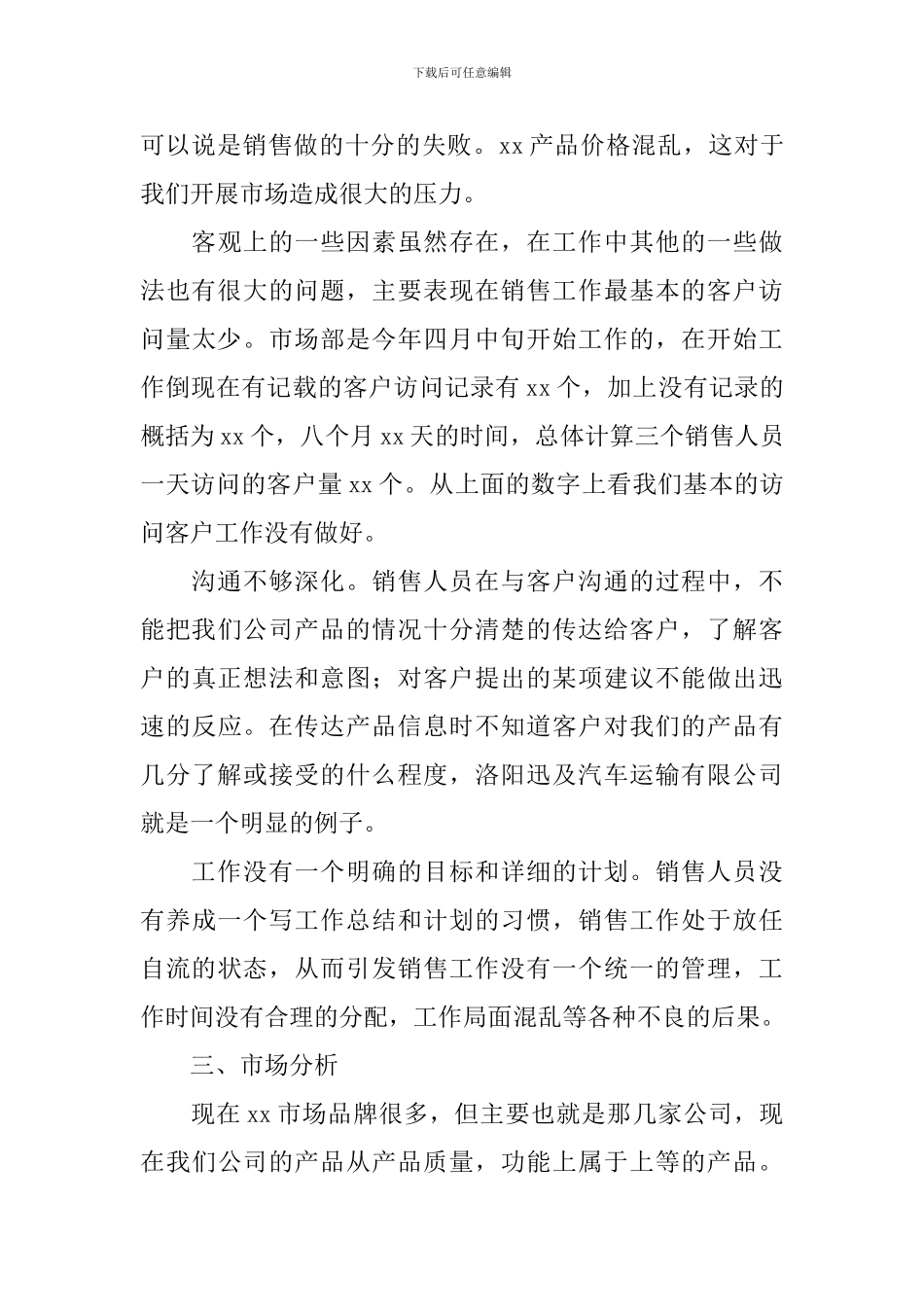 下载后可任意编辑

可以说是销售做的十分的失败。xx 产品价格混乱，这对于我们开展市场造成很大的压力。

客观上的一些因素虽然存在，在工作中其他的一些做法也有很大的问题，主要表现在销售工作最基本的客户访问量太少。市场部是今年四月中旬开始工作的，在开始工作倒现在有记载的客户访问记录有 xx 个，加上没有记录的概括为 xx 个，八个月 xx 天的时间，总体计算三个销售人员一天访问的客户量 xx 个。从上面的数字上看我们基本的访问客户工作没有做好。

沟通不够深化。销售人员在与客户沟通的过程中，不能把我们公司产品的情况十分清楚的传达给客户，了解客户的真正想法和意图；对客户提出的某项建议不能做出迅速的反应。在传达产品信息时不知道客户对我们的产品有几分了解或接受的什么程度，洛阳迅及汽车运输有限公司就是一个明显的例子。

工作没有一个明确的目标和详细的计划。销售人员没有养成一个写工作总结和计划的习惯，销售工作处于放任自流的状态，从而引发销售工作没有一个统一的管理，工作时间没有合理的分配，工作局面混乱等各种不良的后果。

三、市场分析

现在 xx 市场品牌很多，但主要也就是那几家公司，现在我们公司的产品从产品质量，功能上属于上等的产品。